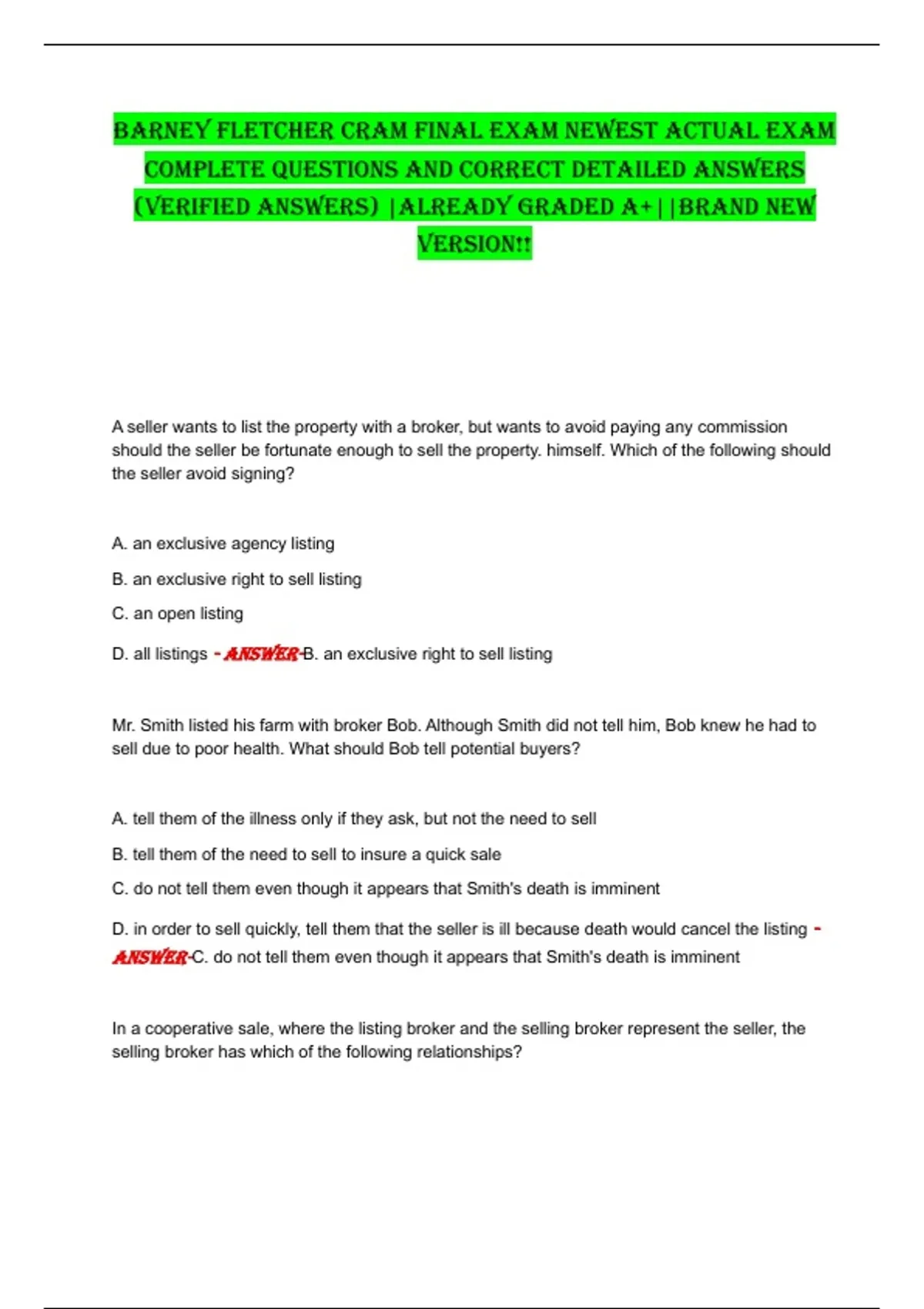 BARNEY FLETCHER CRAM FINAL EXAM NEWEST ACTUAL EXAM COMPLETE QUESTIONS AND CORRECT DETAILED ANSWERS (VERIFIED ANSWERS) |ALREADY GRADED A+||BRAND NEW VERSION!!

A seller wants to list the property with a broker, but wants to avoid paying any commission should the seller be fortunate enough to sell the property. himself. Which of the following should the seller avoid signing?

A. an exclusive agency listing

B. an exclusive right to sell listing

C. an open listing

D. all listings - ANSWER-B. an exclusive right to sell listing

Mr. Smith listed his farm with broker Bob. Although Smith did not tell him, Bob knew he had to sell due to poor health. What should Bob tell potential buyers?

A. tell them of the illness only if they ask, but not the need to sell

B. tell them of the need to sell to insure a quick sale

C. do not tell them even though it appears that Smith's death is imminent

D. in order to sell quickly, tell them that the seller is ill because death would cancel the listing - ANSWER-C. do not tell them even though it appears that Smith's death is imminent

In a cooperative sale, where the listing broker and the selling broker represent the seller, the selling broker has which of the following relationships?